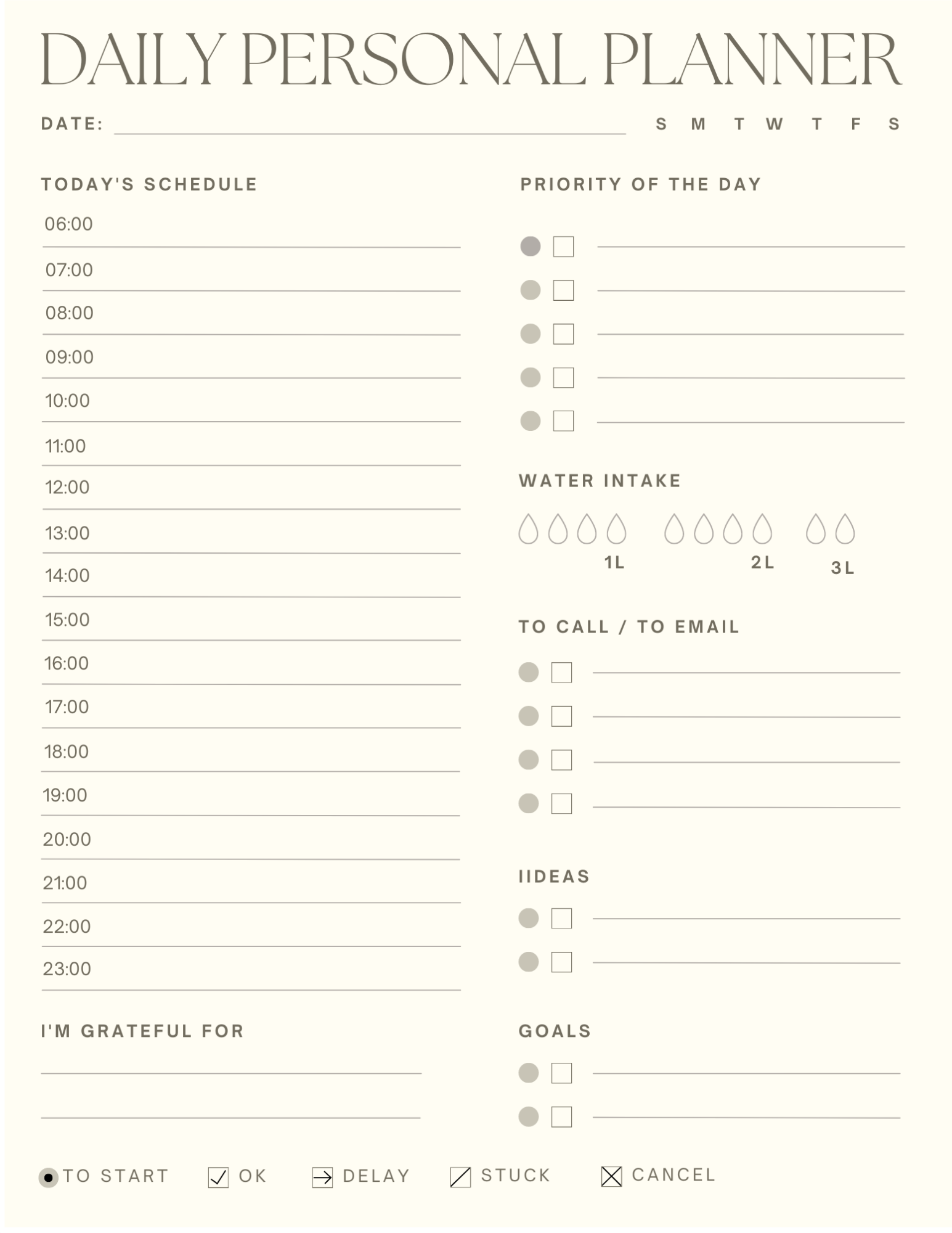 DAILY PERSONAL PLANNER

DATE:

S M T W T F S

TODAY'S SCHEDULE

06:00

07:00

08:00

09:00

10:00

11:00

12:00

13:00

14:00

15:00

16:00

17:00

18:00

19:00

20:00

21:00

22:00

23:00

I'M GRATEFUL FOR

PRIORITY OF THE DAY

WATER INTAKE

1L 2L 3L

TO CALL / TO EMAIL

IIDEAS

GOALS

TO START OK DELAY STUCK CANCEL